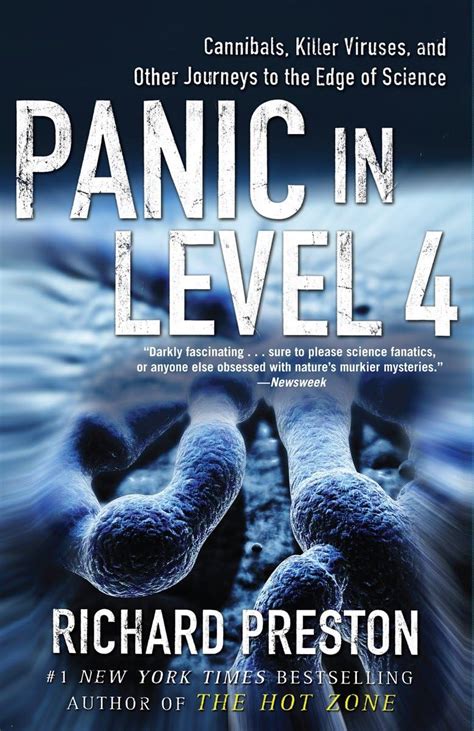 Cannibals, Killer Viruses, and Other Journeys to the Edge of Science

PANIC IN LEVEL 4

"Darkly fascinating . . . sure to please science fanatics, or anyone else obsessed with nature's murkier mysteries."
—Newsweek

RICHARD PRESTON

#1 NEW YORK TIMES BESTSELLING AUTHOR OF THE HOT ZONE